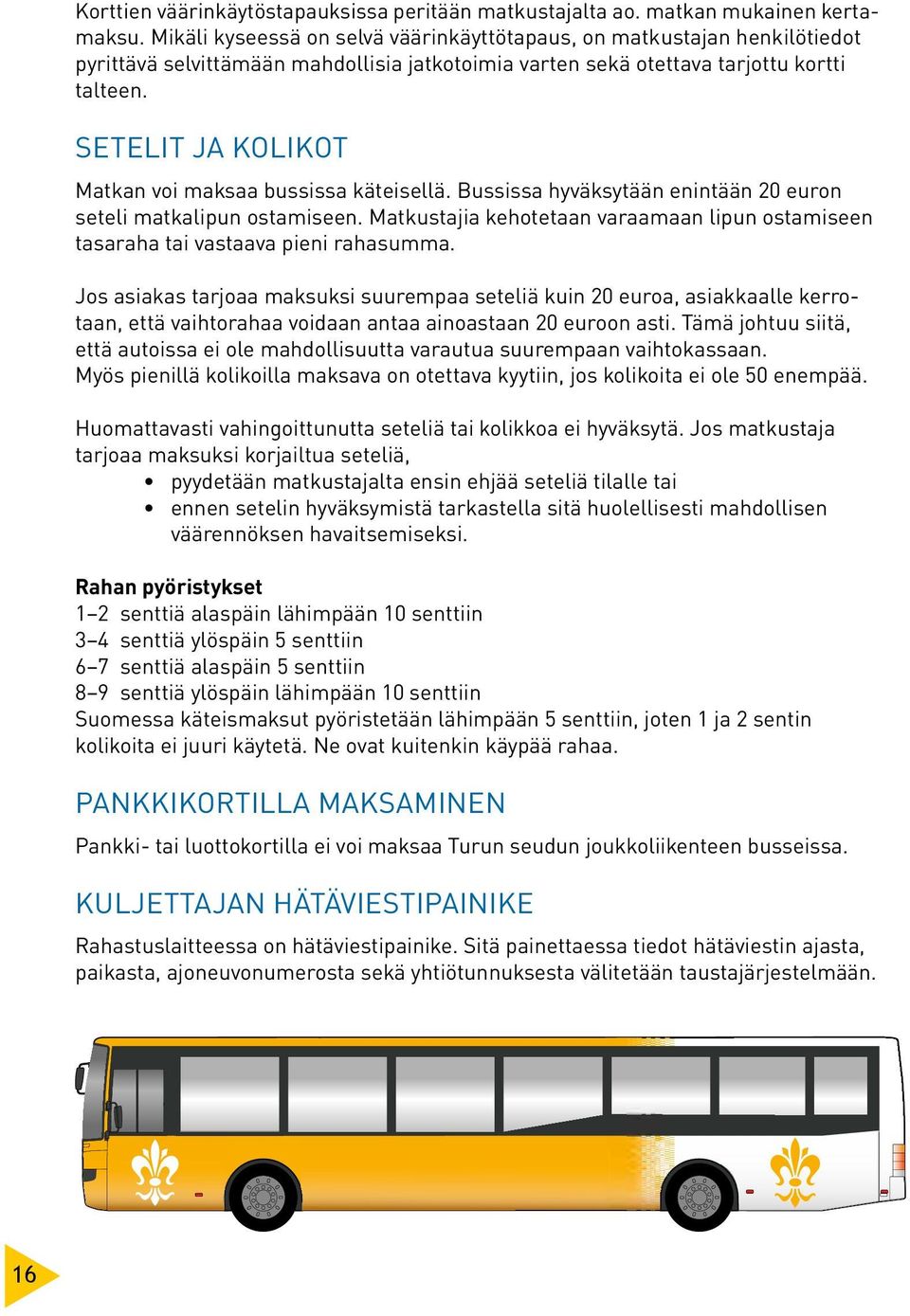 Korttien väärinkäytöstapauksissa peritään matkustajalta ao. matkan mukainen kertamaksu. Mikäli kyseessä on selvä väärinkäyttötapaus, on matkustajan henkilötiedot pyrittävä selvittämään mahdollisia jatkotoimia varten sekä otettava tarjottu kortti talteen.

SETELIT JA KOLIKOT

Matkan voi maksaa bussissa käteisellä. Bussissa hyväksytään enintään 20 euron seteli matkalipun ostamiseen. Matkustajia kehotetaan varaamaan lipun ostamiseen tasaraha tai vastaava pieni rahasumma.

Jos asiakas tarjoaa maksuksi suurempaa seteliä kuin 20 euroa, asiakkaalle kerrotaan, että vaihtorahaa voidaan antaa ainoastaan 20 euroon asti. Tämä johtuu siitä, että autoissa ei ole mahdollisuutta varautua suurempaan vaihtokassaan. Myös pienillä kolikoilla maksava on otettava kyytiin, jos kolikoita ei ole 50 enempää.

Huomattavasti vahingoittunutta seteliä tai kolikkoa ei hyväksytä. Jos matkustaja tarjoaa maksuksi korjailtua seteliä,
• pyydetään matkustajalta ensin ehjää seteliä tilalle tai
• ennen setelin hyväksymistä tarkastella sitä huolellisesti mahdollisen väärennöksen havaitsemiseksi.

Rahan pyöristykset
1–2 senttiä alaspäin lähimpään 10 senttiin
3–4 senttiä ylöspäin 5 senttiin
6–7 senttiä alaspäin 5 senttiin
8–9 senttiä ylöspäin lähimpään 10 senttiin
Suomessa käteismaksut pyöristetään lähimpään 5 senttiin, joten 1 ja 2 sentin kolikoita ei juuri käytetä. Ne ovat kuitenkin käypää rahaa.

PANKKIKORTILLA MAKSAMINEN

Pankki- tai luottokortilla ei voi maksaa Turun seudun joukkoliikenteen busseissa.

KULJETTAJAN HÄTÄVIESTIPAINIKE

Rahastuslaitteessa on hätäviestipainike. Sitä painettaessa tiedot hätäviestin ajasta, paikasta, ajoneuvonumerosta sekä yhtiötunnuksesta välitetään taustajärjestelmään.

16